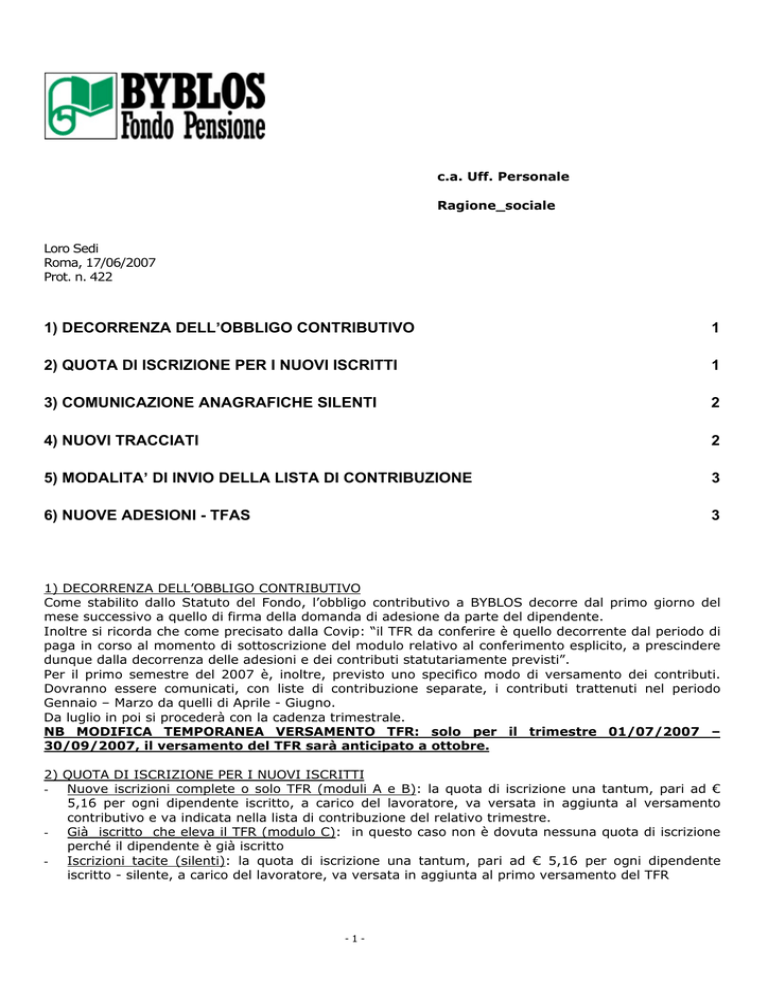 BYBLOS
Fondo Pensione

c.a. Uff. Personale

Ragione_sociale

Loro Sedi
Roma, 17/06/2007
Prot. n. 422

1) DECORRENZA DELL'OBBLIGO CONTRIBUTIVO 1

2) QUOTA DI ISCRIZIONE PER I NUOVI ISCRITTI 1

3) COMUNICAZIONE ANAGRAFICHE SILENTI 2

4) NUOVI TRACCIATI 2

5) MODALITA' DI INVIO DELLA LISTA DI CONTRIBUZIONE 3

6) NUOVE ADESIONI - TFAS 3

1) DECORRENZA DELL'OBBLIGO CONTRIBUTIVO
Come stabilito dallo Statuto del Fondo, l'obbligo contributivo a BYBLOS decorre dal primo giorno del mese successivo a quello di firma della domanda di adesione da parte del dipendente.
Inoltre si ricorda che come precisato dalla Covip: "il TFR da conferire è quello decorrente dal periodo di paga in corso al momento di sottoscrizione del modulo relativo al conferimento esplicito, a prescindere dunque dalla decorrenza delle adesioni e dei contributi statutariamente previsti".
Per il primo semestre del 2007 è, inoltre, previsto uno specifico modo di versamento dei contributi. Dovranno essere comunicati, con liste di contribuzione separate, i contributi trattenuti nel periodo Gennaio – Marzo da quelli di Aprile - Giugno.
Da luglio in poi si procederà con la cadenza trimestrale.
NB MODIFICA TEMPORANEA VERSAMENTO TFR: solo per il trimestre 01/07/2007 – 30/09/2007, il versamento del TFR sarà anticipato a ottobre.

2) QUOTA DI ISCRIZIONE PER I NUOVI ISCRITTI
- Nuove iscrizioni complete o solo TFR (moduli A e B): la quota di iscrizione una tantum, pari ad € 5,16 per ogni dipendente iscritto, a carico del lavoratore, va versata in aggiunta al versamento contributivo e va indicata nella lista di contribuzione del relativo trimestre.
- Già iscritto che eleva il TFR (modulo C): in questo caso non è dovuta nessuna quota di iscrizione perché il dipendente è già iscritto
- Iscrizioni tacite (silenti): la quota di iscrizione una tantum, pari ad € 5,16 per ogni dipendente iscritto - silente, a carico del lavoratore, va versata in aggiunta al primo versamento del TFR

- 1 -